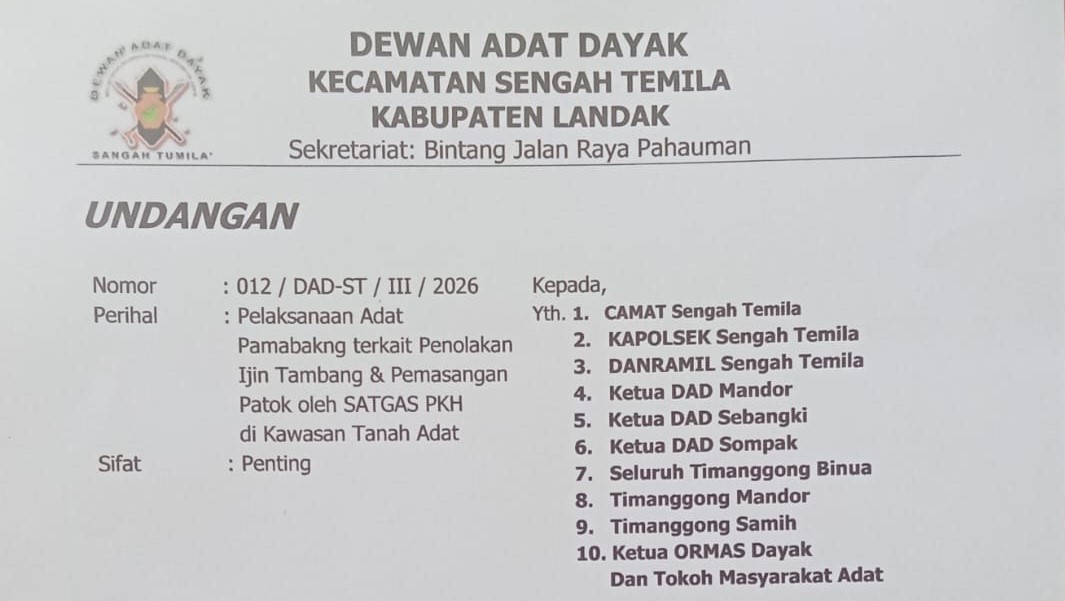 DEWAN ADAT DAYAK

SANGAH TUMILA'

DEWAN ADAT DAYAK
KECAMATAN SENGAH TEMILA
KABUPATEN LANDAK
Sekretariat: Bintang Jalan Raya Pahauman

UNDANGAN

Nomor : 012 / DAD-ST / III / 2026
Perihal : Pelaksanaan Adat Pamabakng terkait Penolakan Ijin Tambang & Pemasangan Patok oleh SATGAS PKH di Kawasan Tanah Adat
Sifat : Penting

Kepada,
Yth. 1. CAMAT Sengah Temila
2. KAPOLSEK Sengah Temila
3. DANRAMIL Sengah Temila
4. Ketua DAD Mandor
5. Ketua DAD Sebangki
6. Ketua DAD Sompak
7. Seluruh Timanggong Binua
8. Timanggong Mandor
9. Timanggong Samih
10. Ketua ORMAS Dayak
Dan Tokoh Masyarakat Adat